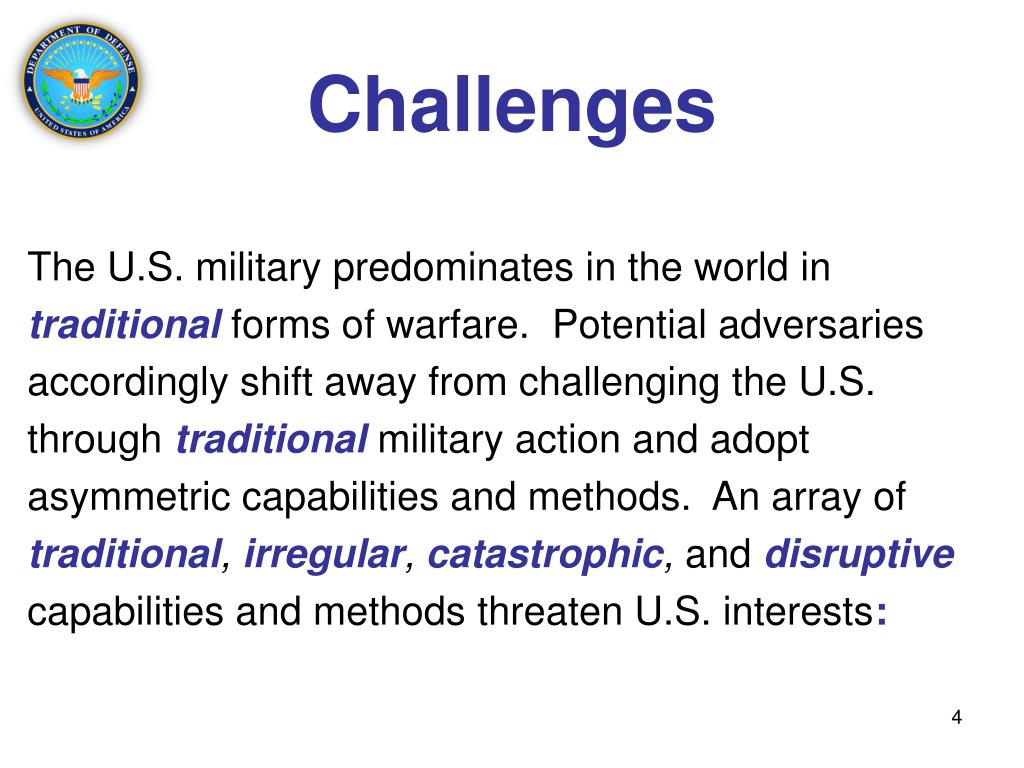 DEPARTMENT OF DEFENSE
UNITED STATES OF AMERICA

Challenges

The U.S. military predominates in the world in traditional forms of warfare. Potential adversaries accordingly shift away from challenging the U.S. through traditional military action and adopt asymmetric capabilities and methods. An array of traditional, irregular, catastrophic, and disruptive capabilities and methods threaten U.S. interests:

4